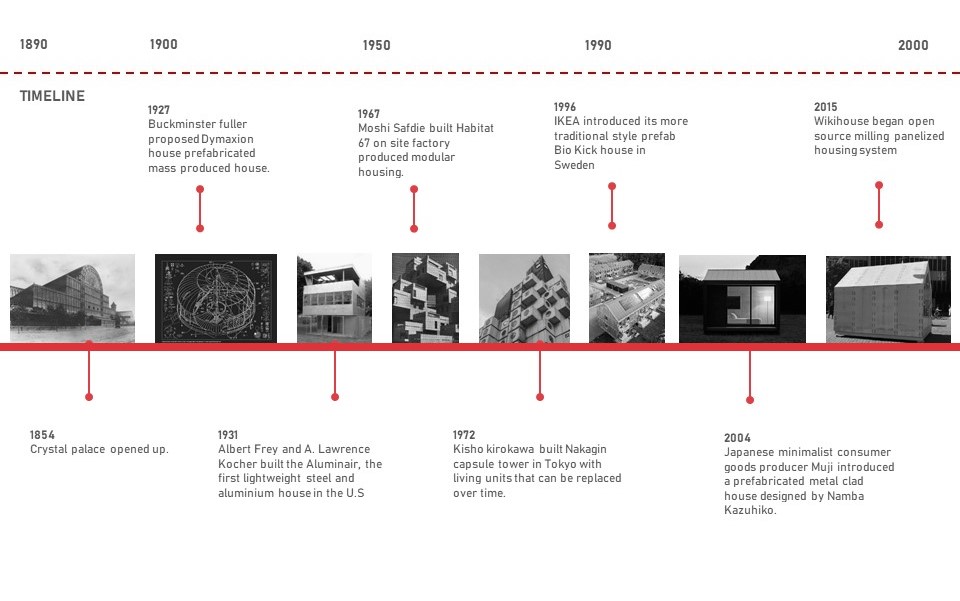 1890 1900 1950 1990 2000

TIMELINE

1927
Buckminster fuller proposed Dymaxion house prefabricated mass produced house.

1967
Moshi Safdie built Habitat 67 on site factory produced modular housing.

1996
IKEA introduced its more traditional style prefab Bio Kick house in Sweden

2015
Wikihouse began open source milling panelized housing system

1854
Crystal palace opened up.

1931
Albert Frey and A. Lawrence Kocher built the Aluminair, the first lightweight steel and aluminium house in the U.S

1972
Kisho kirokawa built Nakagin capsule tower in Tokyo with living units that can be replaced over time.

2004
Japanese minimalist consumer goods producer Muji introduced a prefabricated metal clad house designed by Namba Kazuhiko.